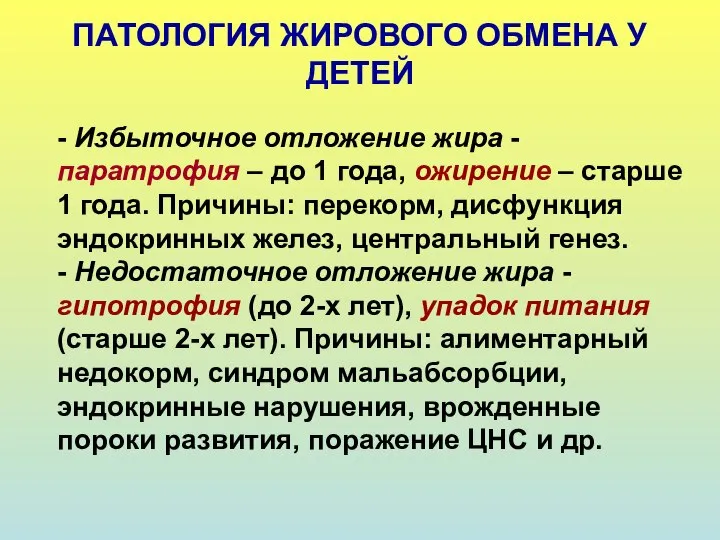 ПАТОЛОГИЯ ЖИРОВОГО ОБМЕНА У ДЕТЕЙ

- Избыточное отложение жира - паратрофия – до 1 года, ожирение – старше 1 года. Причины: перекорм, дисфункция эндокринных желез, центральный генез.
- Недостаточное отложение жира - гипотрофия (до 2-х лет), упадок питания (старше 2-х лет). Причины: алиментарный недокорм, синдром мальабсорбции, эндокринные нарушения, врожденные пороки развития, поражение ЦНС и др.